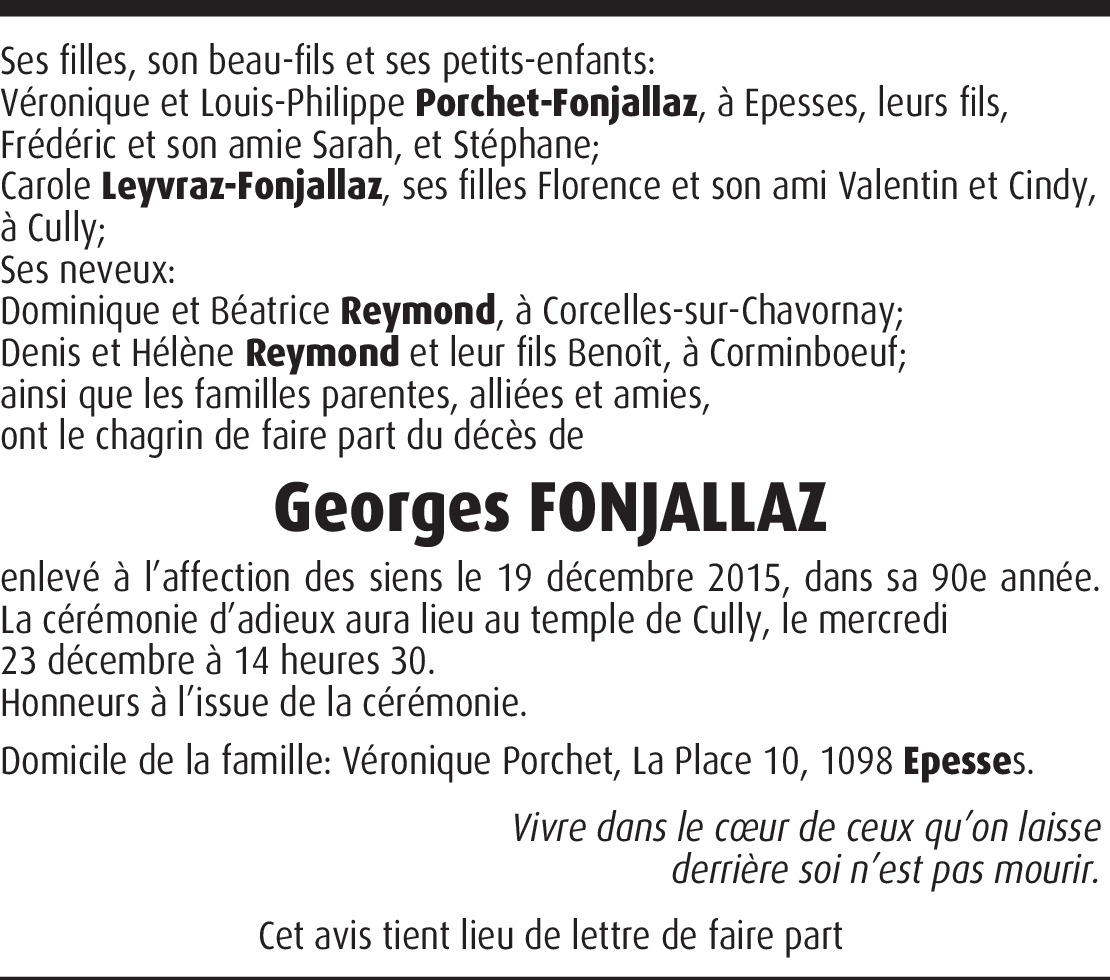 Ses filles, son beau-fils et ses petits-enfants:
Véronique et Louis-Philippe Porchet-Fonjallaz, à Epesses, leurs fils, Frédéric et son amie Sarah, et Stéphane;
Carole Leyvraz-Fonjallaz, ses filles Florence et son ami Valentin et Cindy, à Cully;
Ses neveux:
Dominique et Béatrice Reymond, à Corcelles-sur-Chavornay;
Denis et Hélène Reymond et leur fils Benoît, à Corminboeuf;
ainsi que les familles parentes, alliées et amies,
ont le chagrin de faire part du décès de

Georges FONJALLAZ

enlevé à l'affection des siens le 19 décembre 2015, dans sa 90e année.
La cérémonie d'adieux aura lieu au temple de Cully, le mercredi 23 décembre à 14 heures 30.
Honneurs à l'issue de la cérémonie.

Domicile de la famille: Véronique Porchet, La Place 10, 1098 Epesses.

Vivre dans le cœur de ceux qu'on laisse derrière soi n'est pas mourir.

Cet avis tient lieu de lettre de faire part